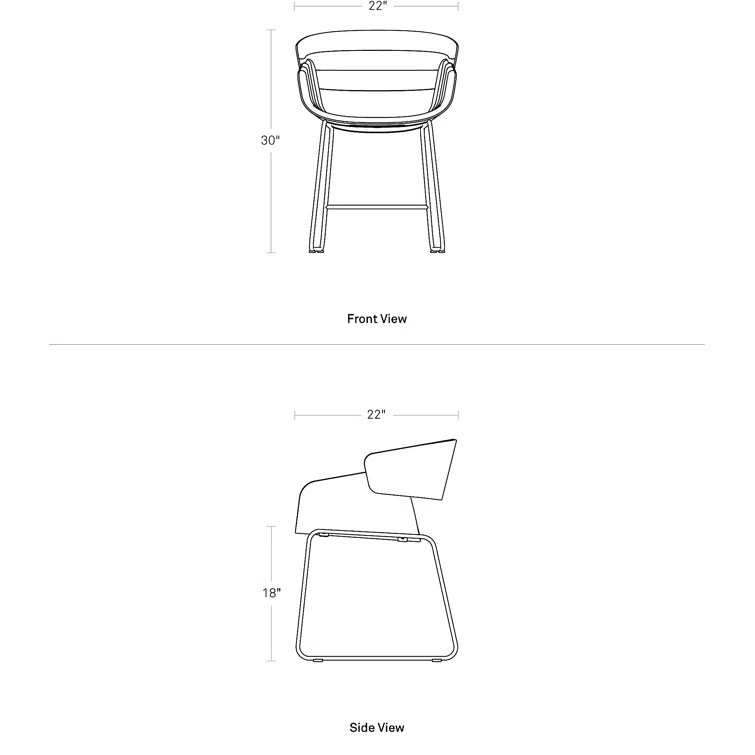 22"

30"

Front View

22"

18"

Side View